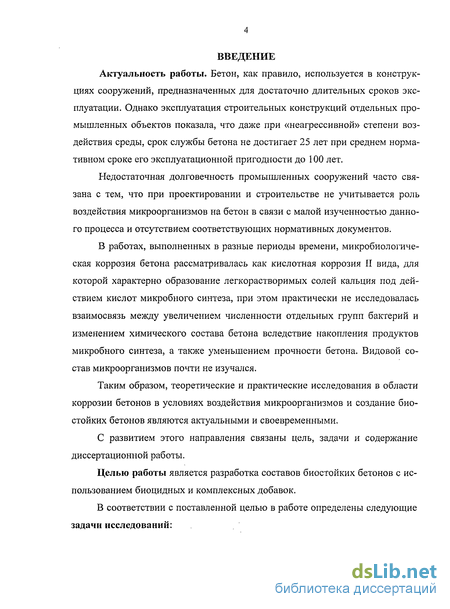 4

ВВЕДЕНИЕ

Актуальность работы. Бетон, как правило, используется в конструкциях сооружений, предназначенных для достаточно длительных сроков эксплуатации. Однако эксплуатация строительных конструкций отдельных промышленных объектов показала, что даже при «неагрессивной» степени воздействия среды, срок службы бетона не достигает 25 лет при среднем нормативном сроке его эксплуатационной пригодности до 100 лет.

Недостаточная долговечность промышленных сооружений часто связана с тем, что при проектировании и строительстве не учитывается роль воздействия микроорганизмов на бетон в связи с малой изученностью данного процесса и отсутствием соответствующих нормативных документов.

В работах, выполненных в разные периоды времени, микробиологическая коррозия бетона рассматривалась как кислотная коррозия II вида, для которой характерно образование легкорастворимых солей кальция под действием кислот микробного синтеза, при этом практически не исследовалась взаимосвязь между увеличением численности отдельных групп бактерий и изменением химического состава бетона вследствие накопления продуктов микробного синтеза, а также уменьшением прочности бетона. Видовой состав микроорганизмов почти не изучался.

Таким образом, теоретические и практические исследования в области коррозии бетонов в условиях воздействия микроорганизмов и создание биостойких бетонов являются актуальными и своевременными.

С развитием этого направления связаны цель, задачи и содержание диссертационной работы.

Целью работы является разработка составов биостойких бетонов с использованием биоцидных и комплексных добавок.

В соответствии с поставленной целью в работе определены следующие задачи исследований:

dsLib.net
библиотека диссертаций